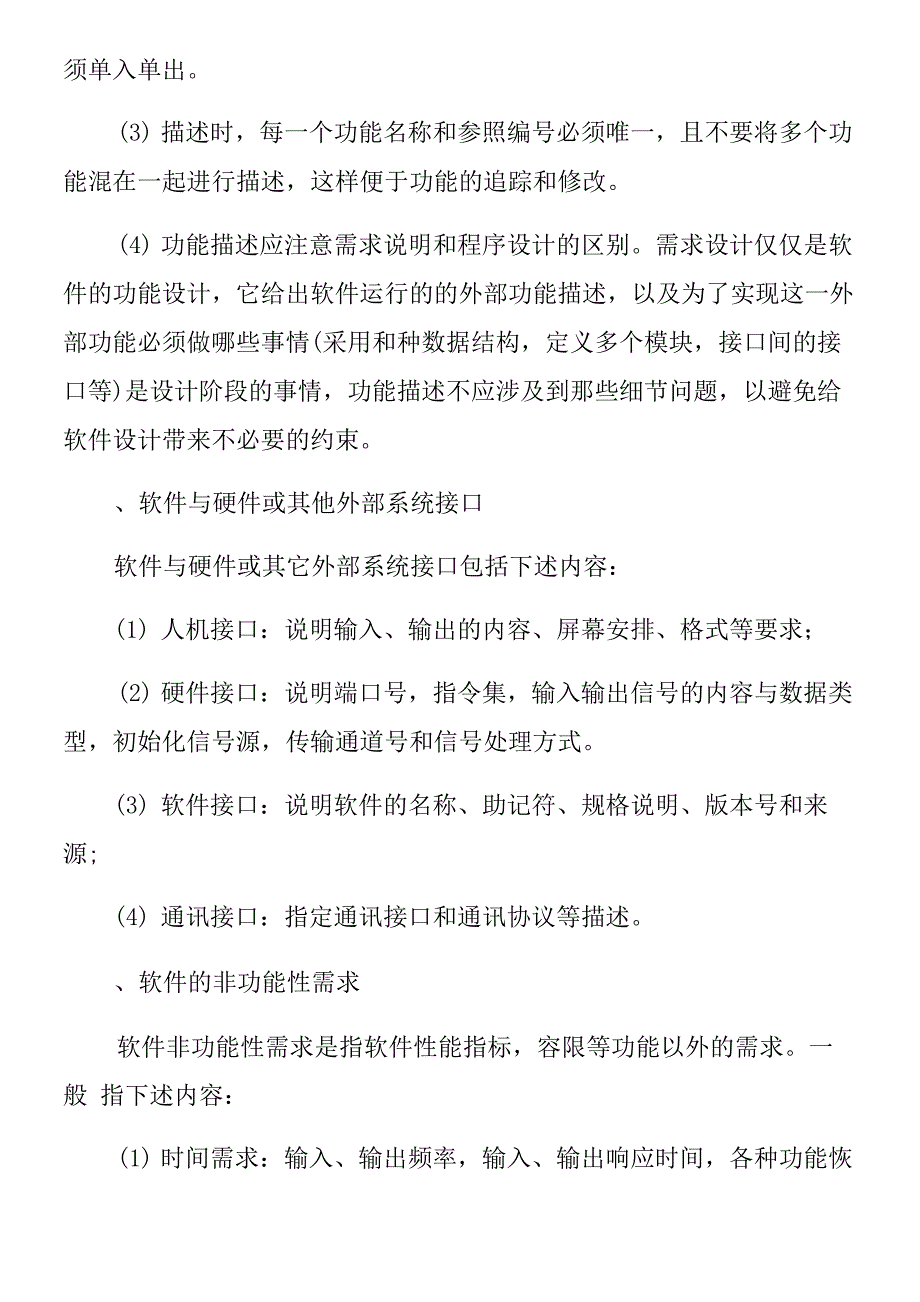 须单入单出。

(3) 描述时，每一个功能名称和参照编号必须唯一，且不要将多个功能混在一起进行描述，这样便于功能的追踪和修改。

(4) 功能描述应注意需求说明和程序设计的区别。需求设计仅仅是软件的功能设计，它给出软件运行的的外部功能描述，以及为了实现这一外部功能必须做哪些事情(采用和种数据结构，定义多个模块，接口间的接口等)是设计阶段的事情，功能描述不应涉及到那些细节问题，以避免给软件设计带来不必要的约束。

、软件与硬件或其他外部系统接口

软件与硬件或其它外部系统接口包括下述内容：

(1) 人机接口：说明输入、输出的内容、屏幕安排、格式等要求；

(2) 硬件接口：说明端口号，指令集，输入输出信号的内容与数据类型，初始化信号源，传输通道号和信号处理方式。

(3) 软件接口：说明软件的名称、助记符、规格说明、版本号和来源;

(4) 通讯接口：指定通讯接口和通讯协议等描述。

、软件的非功能性需求

软件非功能性需求是指软件性能指标，容限等功能以外的需求。一般 指下述内容：

(1) 时间需求：输入、输出频率，输入、输出响应时间，各种功能恢